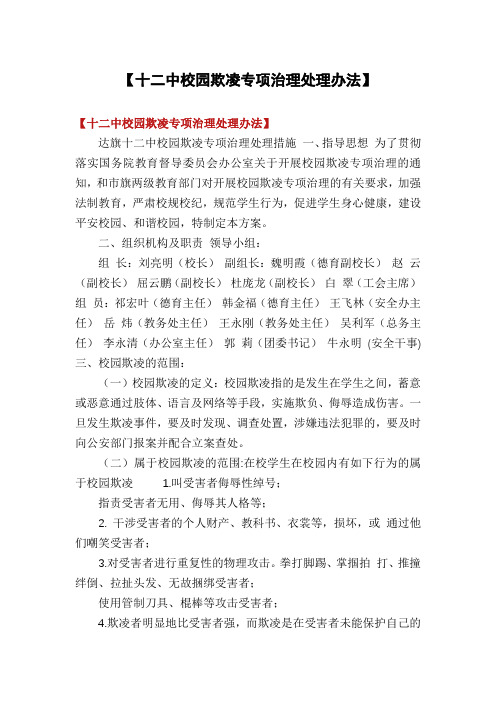 【十二中校园欺凌专项治理处理办法】

【十二中校园欺凌专项治理处理办法】

达旗十二中校园欺凌专项治理处理措施 一、指导思想 为了贯彻落实国务院教育督导委员会办公室关于开展校园欺凌专项治理的通知，和市旗两级教育部门对开展校园欺凌专项治理的有关要求，加强法制教育，严肃校规校纪，规范学生行为，促进学生身心健康，建设平安校园、和谐校园，特制定本方案。

二、组织机构及职责 领导小组：

组 长：刘亮明（校长） 副组长：魏明霞（德育副校长） 赵 云（副校长） 屈云鹏（副校长） 杜庞龙（副校长） 白 翠（工会主席） 组 员：祁宏叶（德育主任） 韩金福（德育主任） 王飞林（安全办主任） 岳 炜（教务处主任） 王永刚（教务处主任） 吴利军（总务主任） 李永清（办公室主任） 郭 莉（团委书记） 牛永明 (安全干事) 三、校园欺凌的范围：

（一）校园欺凌的定义：校园欺凌指的是发生在学生之间，蓄意或恶意通过肢体、语言及网络等手段，实施欺负、侮辱造成伤害。一旦发生欺凌事件，要及时发现、调查处置，涉嫌违法犯罪的，要及时向公安部门报案并配合立案查处。

（二）属于校园欺凌的范围:在校学生在校园内有如下行为的属于校园欺凌 1.叫受害者侮辱性绰号；

指责受害者无用、侮辱其人格等；

2. 干涉受害者的个人财产、教科书、衣裳等，损坏，或 通过他们嘲笑受害者；

3.对受害者进行重复性的物理攻击。拳打脚踢、掌掴拍 打、推撞绊倒、拉扯头发、无故捆绑受害者；

使用管制刀具、棍棒等攻击受害者；

4.欺凌者明显地比受害者强，而欺凌是在受害者未能保护自己的